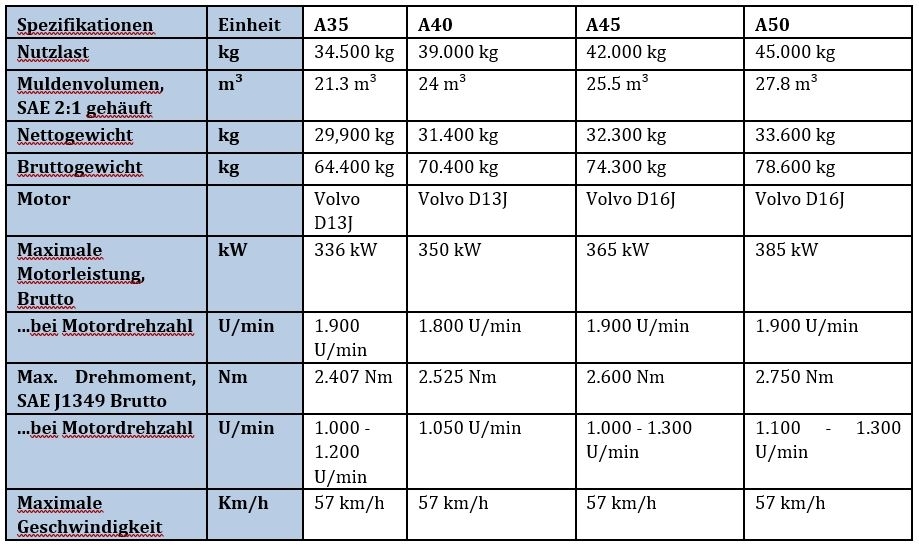 | Spezifikationen | Einheit | A35 | A40 | A45 | A50 |
|---|---|---|---|---|---|
| Nutzlast | kg | 34.500 kg | 39.000 kg | 42.000 kg | 45.000 kg |
| Muldenvolumen, SAE 2:1 gehäuft | $m^3$ | 21.3 $m^3$ | 24 $m^3$ | 25.5 $m^3$ | 27.8 $m^3$ |
| Nettogewicht | kg | 29,900 kg | 31.400 kg | 32.300 kg | 33.600 kg |
| Bruttogewicht | kg | 64.400 kg | 70.400 kg | 74.300 kg | 78.600 kg |
| Motor | | Volvo D13J | Volvo D13J | Volvo D16J | Volvo D16J |
| Maximale Motorleistung, Brutto | kW | 336 kW | 350 kW | 365 kW | 385 kW |
| …bei Motordrehzahl | U/min | 1.900 U/min | 1.800 U/min | 1.900 U/min | 1.900 U/min |
| Max. Drehmoment, SAE J1349 Brutto | Nm | 2.407 Nm | 2.525 Nm | 2.600 Nm | 2.750 Nm |
| …bei Motordrehzahl | U/min | 1.000 - 1.200 U/min | 1.050 U/min | 1.000 - 1.300 U/min | 1.100 - 1.300 U/min |
| Maximale Geschwindigkeit | Km/h | 57 km/h | 57 km/h | 57 km/h | 57 km/h |